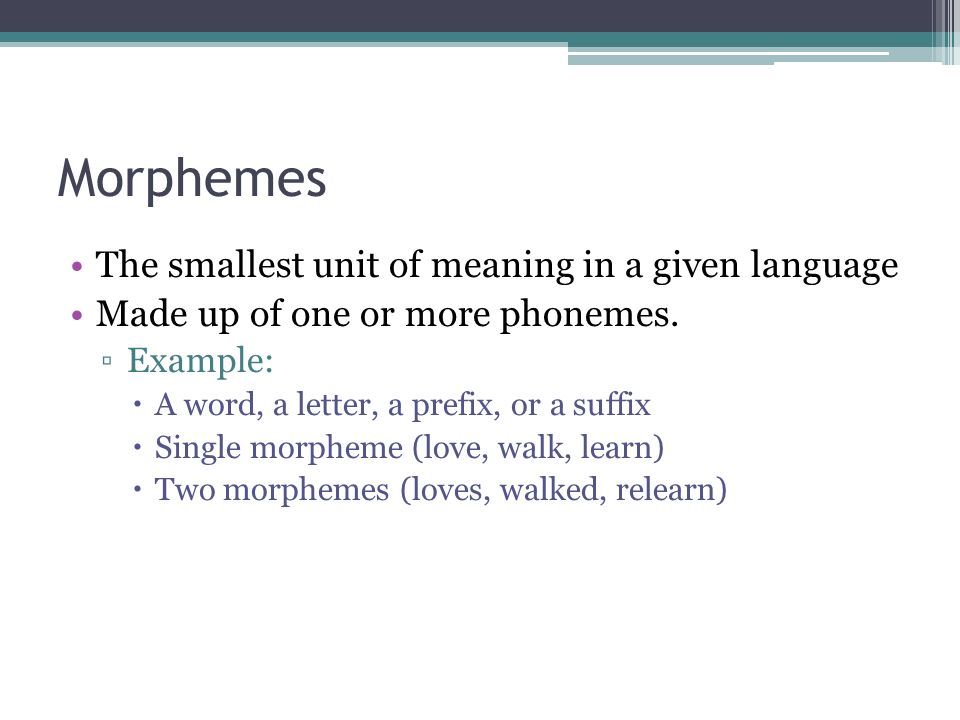 Morphemes

• The smallest unit of meaning in a given language
• Made up of one or more phonemes.
▫ Example:
• A word, a letter, a prefix, or a suffix
• Single morpheme (love, walk, learn)
• Two morphemes (loves, walked, relearn)